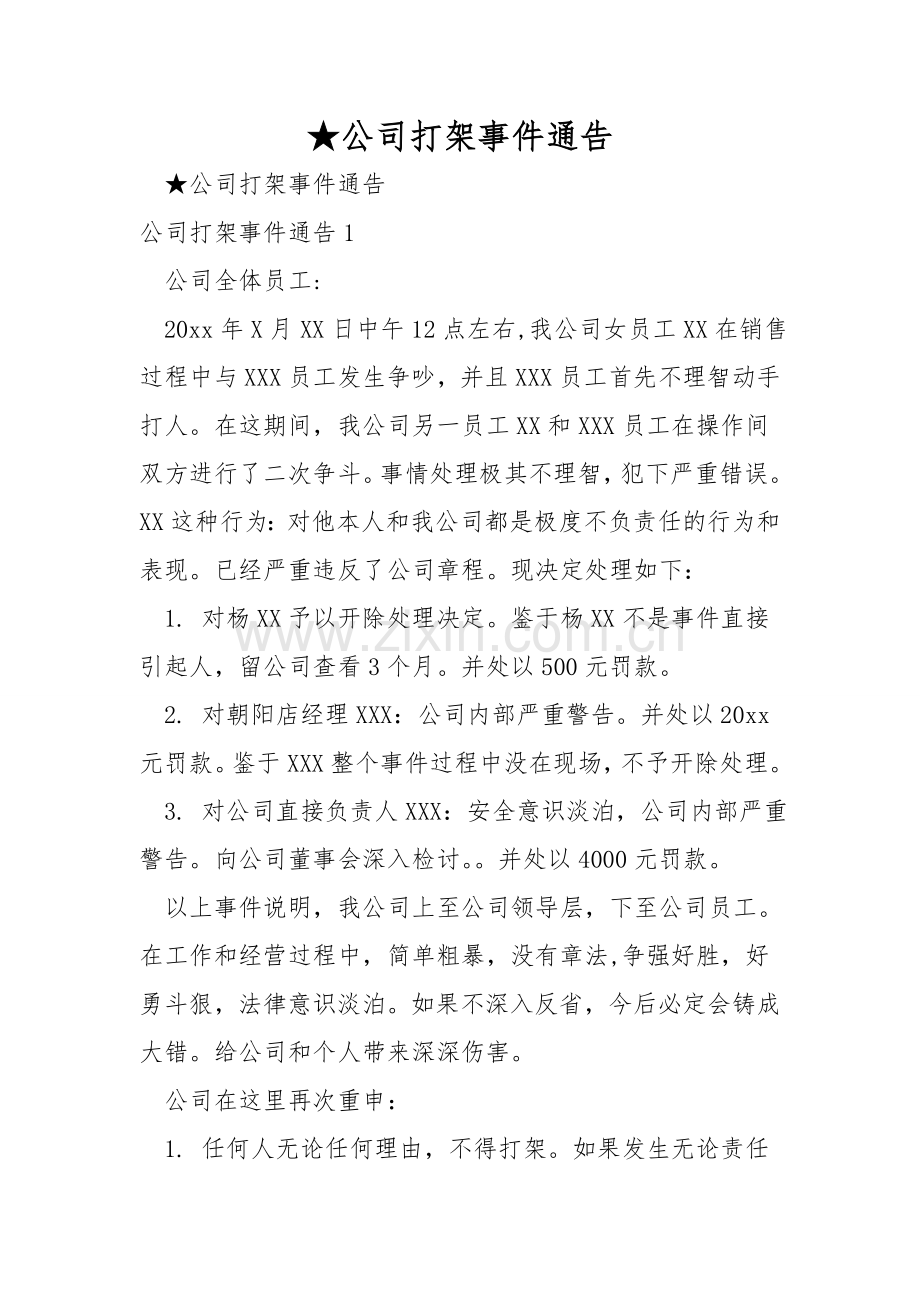 ★公司打架事件通告

★公司打架事件通告

公司打架事件通告1

公司全体员工:

20xx年X月XX日中午12点左右,我公司女员工XX在销售过程中与XXX员工发生争吵，并且XXX员工首先不理智动手打人。在这期间，我公司另一员工XX和XXX员工在操作间双方进行了二次争斗。事情处理极其不理智，犯下严重错误。XX这种行为:对他本人和我公司都是极度不负责任的行为和表现。已经严重违反了公司章程。现决定处理如下：

1. 对杨XX予以开除处理决定。鉴于杨XX不是事件直接引起人，留公司查看3个月。并处以500元罚款。

2. 对朝阳店经理XXX：公司内部严重警告。并处以20xx元罚款。鉴于XXX整个事件过程中没在现场，不予开除处理。

3. 对公司直接负责人XXX：安全意识淡泊，公司内部严重警告。向公司董事会深入检讨。。并处以4000元罚款。

以上事件说明，我公司上至公司领导层，下至公司员工。在工作和经营过程中，简单粗暴，没有章法,争强好胜，好勇斗狠，法律意识淡泊。如果不深入反省，今后必定会铸成大错。给公司和个人带来深深伤害。

公司在这里再次重申：

1. 任何人无论任何理由，不得打架。如果发生无论责任

www.zixin.com.cn